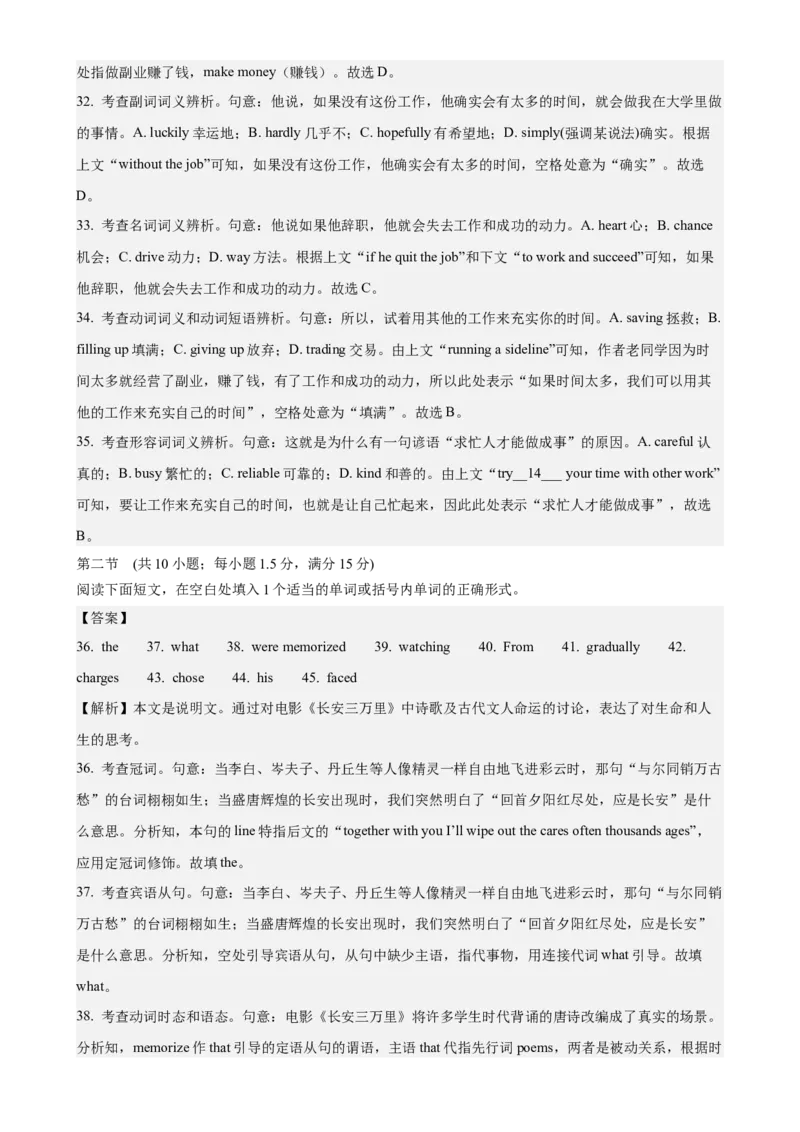 处指做副业赚了钱，make money（赚钱）。故选 D。

32. 考查副词词义辨析。句意：他说，如果没有这份工作，他确实会有太多的时间，就会做我在大学里做的事情。A. luckily 幸运地；B. hardly 几乎不；C. hopefully 有希望地；D. simply(强调某说法)确实。根据上文“without the job”可知，如果没有这份工作，他确实会有太多的时间，空格处意为“确实”。故选 D。

33. 考查名词词义辨析。句意：他说如果他辞职，他就会失去工作和成功的动力。A. heart 心；B. chance 机会；C. drive 动力；D. way 方法。根据上文“if he quit the job”和下文“to work and succeed”可知，如果他辞职，他就会失去工作和成功的动力。故选 C。

34. 考查动词词义和动词短语辨析。句意：所以，试着用其他的工作来充实你的时间。A. saving 拯救；B. filling up 填满；C. giving up 放弃；D. trading 交易。由上文“running a sideline”可知，作者老同学因为时间太多就经营了副业，赚了钱，有了工作和成功的动力，所以此处表示“如果时间太多，我们可以用其他的工作来充实自己的时间”，空格处意为“填满”。故选 B。

35. 考查形容词词义辨析。句意：这就是为什么有一句谚语“求忙人才能做成事”的原因。A. careful 认真的；B. busy 繁忙的；C. reliable 可靠的；D. kind 和善的。由上文“try__14___ your time with other work”可知，要让工作来充实自己的时间，也就是让自己忙起来，因此此处表示“求忙人才能做成事”，故选 B。

第二节 (共 10 小题；每小题 1.5 分，满分 15 分)
阅读下面短文，在空白处填入 1 个适当的单词或括号内单词的正确形式。

【答案】
36. the 37. what 38. were memorized 39. watching 40. From 41. gradually 42. charges 43. chose 44. his 45. faced

【解析】本文是说明文。通过对电影《长安三万里》中诗歌及古代文人命运的讨论，表达了对生命和人生的思考。

36. 考查冠词。句意：当李白、岑夫子、丹丘生等人像精灵一样自由地飞进彩云时，那句“与尔同销万古愁”的台词栩栩如生；当盛唐辉煌的长安出现时，我们突然明白了“回首夕阳红尽处，应是长安”是什么意思。分析知，本句的 line 特指后文的“together with you I'll wipe out the cares often thousands ages”，应用定冠词修饰。故填 the。

37. 考查宾语从句。句意：当李白、岑夫子、丹丘生等人像精灵一样自由地飞进彩云时，那句“与尔同销万古愁”的台词栩栩如生；当盛唐辉煌的长安出现时，我们突然明白了“回首夕阳红尽处，应是长安”是什么意思。分析知，空处引导宾语从句，从句中缺少主语，指代事物，用连接代词 what 引导。故填 what。

38. 考查动词时态和语态。句意：电影《长安三万里》将许多学生时代背诵的唐诗改编成了真实的场景。分析知，memorize 作 that 引导的定语从句的谓语，主语 that 代指先行词 poems，两者是被动关系，根据时